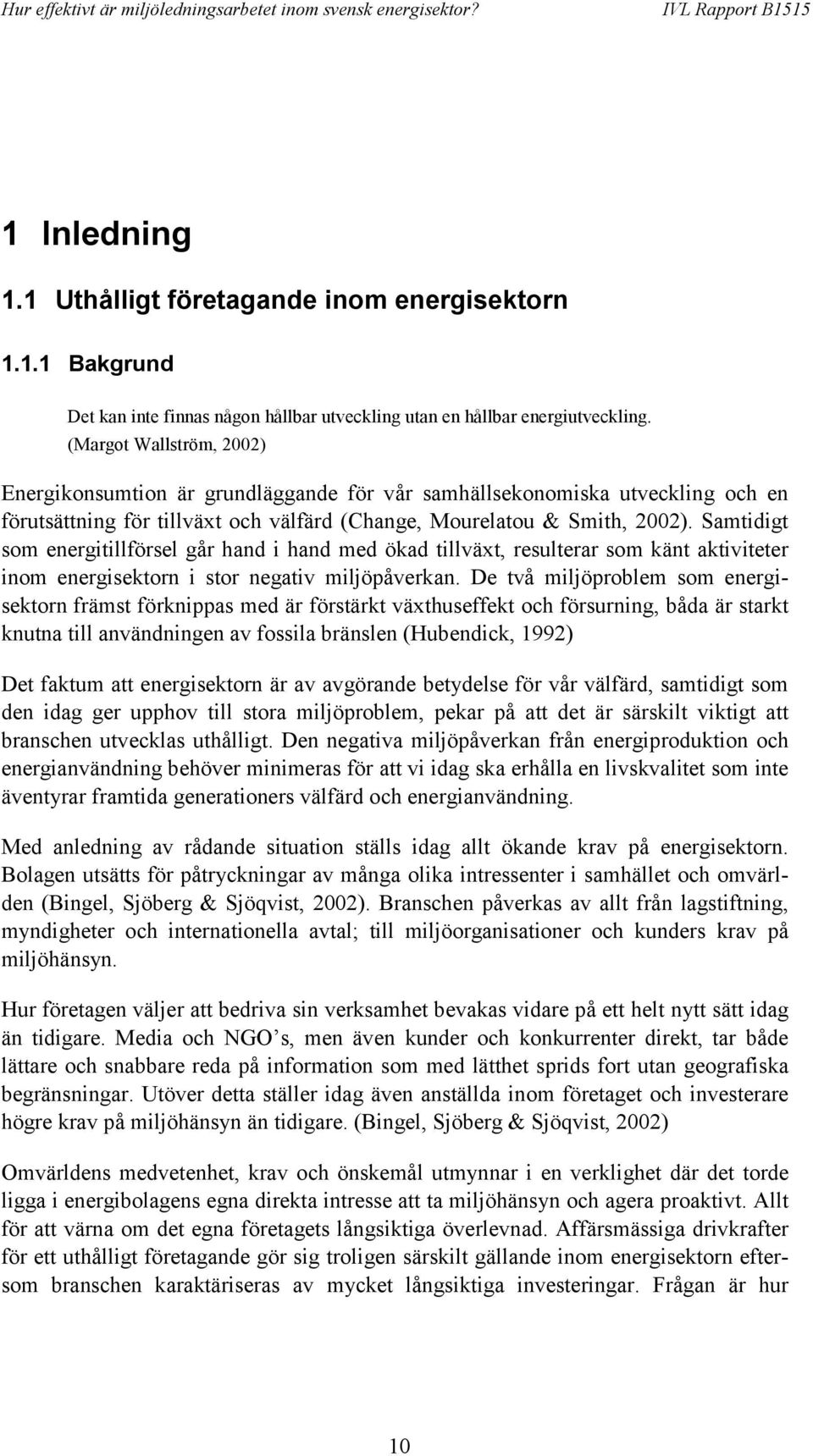 Hur effektivt är miljöledningsarbetet inom svensk energisektor? IVL Rapport B1515

1 Inledning

1.1 Uthålligt företagande inom energisektorn

1.1.1 Bakgrund

Det kan inte finnas någon hållbar utveckling utan en hållbar energiutveckling. (Margot Wallström, 2002)

Energikonsumtion är grundläggande för vår samhällsekonomiska utveckling och en förutsättning för tillväxt och välfärd (Change, Mourelatou & Smith, 2002). Samtidigt som energitillförsel går hand i hand med ökad tillväxt, resulterar som känt aktiviteter inom energisektorn i stor negativ miljöpåverkan. De två miljöproblem som energisektorn främst förknippas med är förstärkt växthuseffekt och försurning, båda är starkt knutna till användningen av fossila bränslen (Hubendick, 1992)

Det faktum att energisektorn är av avgörande betydelse för vår välfärd, samtidigt som den idag ger upphov till stora miljöproblem, pekar på att det är särskilt viktigt att branschen utvecklas uthålligt. Den negativa miljöpåverkan från energiproduktion och energianvändning behöver minimeras för att vi idag ska erhålla en livskvalitet som inte äventyrar framtida generationers välfärd och energianvändning.

Med anledning av rådande situation ställs idag allt ökande krav på energisektorn. Bolagen utsätts för påtryckningar av många olika intressenter i samhället och omvärlden (Bingel, Sjöberg & Sjöqvist, 2002). Branschen påverkas av allt från lagstiftning, myndigheter och internationella avtal; till miljöorganisationer och kunders krav på miljöhänsyn.

Hur företagen väljer att bedriva sin verksamhet bevakas vidare på ett helt nytt sätt idag än tidigare. Media och NGO’s, men även kunder och konkurrenter direkt, tar både lättare och snabbare reda på information som med lätthet sprids fort utan geografiska begränsningar. Utöver detta ställer idag även anställda inom företaget och investerare högre krav på miljöhänsyn än tidigare. (Bingel, Sjöberg & Sjöqvist, 2002)

Omvärldens medvetenhet, krav och önskemål utmynnar i en verklighet där det torde ligga i energibolagens egna direkta intresse att ta miljöhänsyn och agera proaktivt. Allt för att värna om det egna företagets långsiktiga överlevnad. Affärsmässiga drivkrafter för ett uthålligt företagande gör sig troligen särskilt gällande inom energisektorn eftersom branschen karaktäriseras av mycket långsiktiga investeringar. Frågan är hur

10